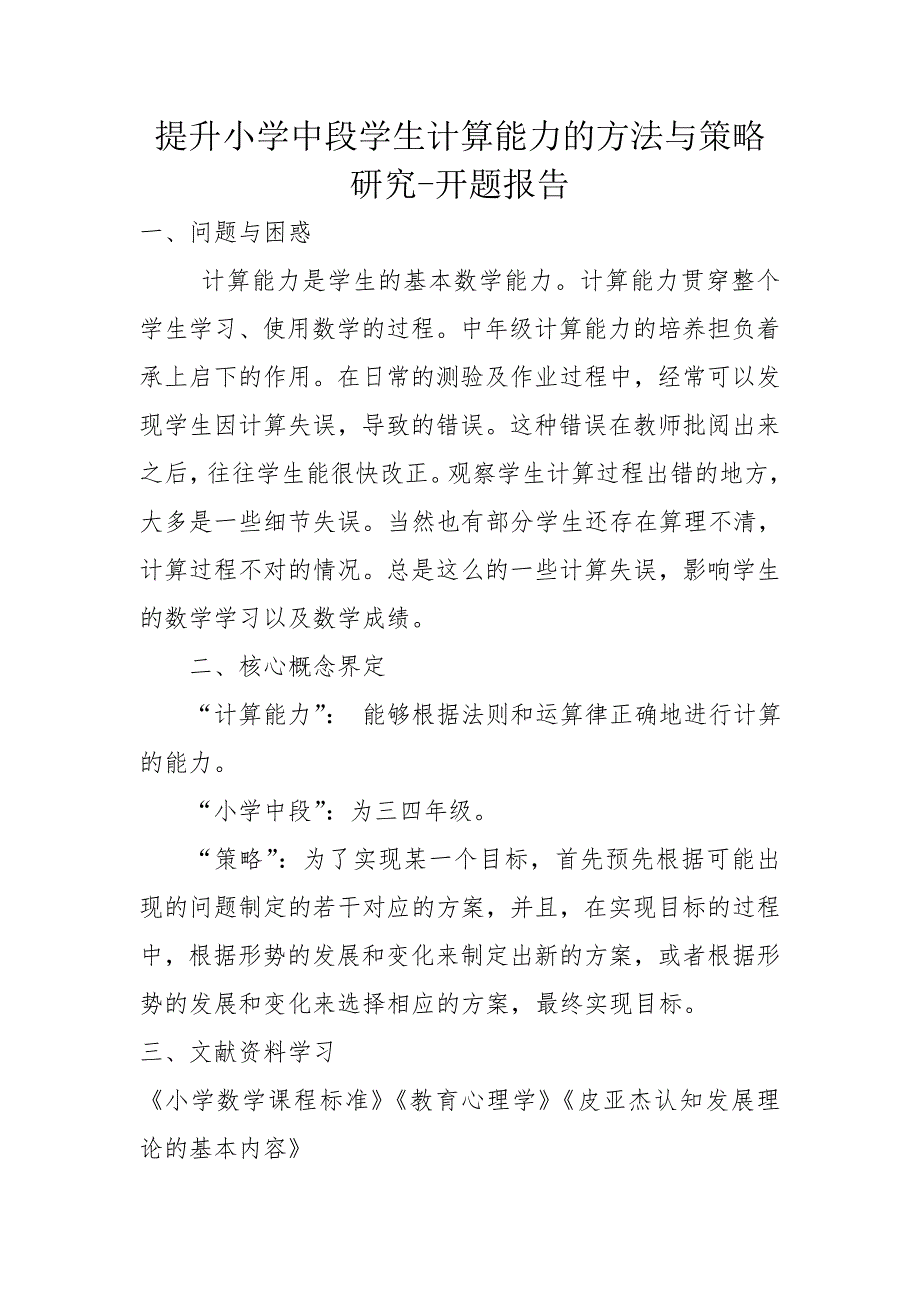 提升小学中段学生计算能力的方法与策略研究-开题报告

一、问题与困惑

计算能力是学生的基本数学能力。计算能力贯穿整个学生学习、使用数学的过程。中年级计算能力的培养担负着承上启下的作用。在日常的测验及作业过程中，经常可以发现学生因计算失误，导致的错误。这种错误在教师批阅出来之后，往往学生能很快改正。观察学生计算过程出错的地方，大多是一些细节失误。当然也有部分学生还存在算理不清，计算过程不对的情况。总是这么的一些计算失误，影响学生的数学学习以及数学成绩。

二、核心概念界定

“计算能力”： 能够根据法则和运算律正确地进行计算的能力。

“小学中段”：为三四年级。

“策略”：为了实现某一个目标，首先预先根据可能出现的问题制定的若干对应的方案，并且，在实现目标的过程中，根据形势的发展和变化来制定出新的方案，或者根据形势的发展和变化来选择相应的方案，最终实现目标。

三、文献资料学习

《小学数学课程标准》《教育心理学》《皮亚杰认知发展理论的基本内容》